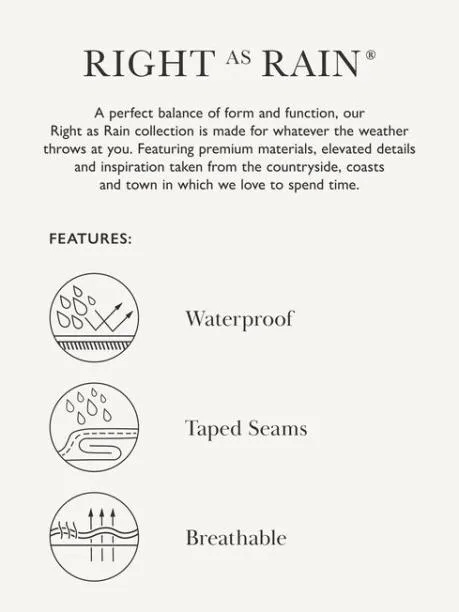 RIGHT AS RAIN®

A perfect balance of form and function, our Right as Rain collection is made for whatever the weather throws at you. Featuring premium materials, elevated details and inspiration taken from the countryside, coasts and town in which we love to spend time.

FEATURES:

Waterproof

Taped Seams

Breathable